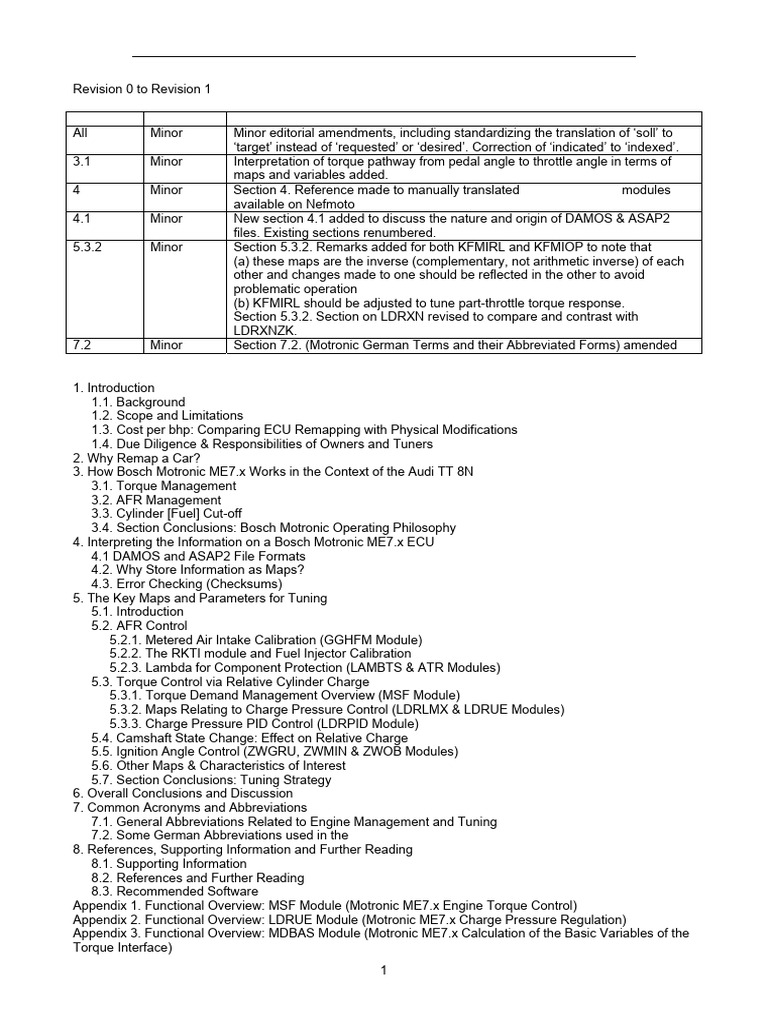 Revision 0 to Revision 1

| | | |
|---|---|---|
| All | Minor | Minor editorial amendments, including standardizing the translation of 'soll' to 'target' instead of 'requested' or 'desired'. Correction of 'indicated' to 'indexed'. |
| 3.1 | Minor | Interpretation of torque pathway from pedal angle to throttle angle in terms of maps and variables added. |
| 4 | Minor | Section 4. Reference made to manually translated modules available on Nefmoto |
| 4.1 | Minor | New section 4.1 added to discuss the nature and origin of DAMOS & ASAP2 files. Existing sections renumbered. |
| 5.3.2 | Minor | Section 5.3.2. Remarks added for both KFMIRL and KFMIOP to note that (a) these maps are the inverse (complementary, not arithmetic inverse) of each other and changes made to one should be reflected in the other to avoid problematic operation (b) KFMIRL should be adjusted to tune part-throttle torque response. Section 5.3.2. Section on LDRXN revised to compare and contrast with LDRXNZK. |
| 7.2 | Minor | Section 7.2. (Motronic German Terms and their Abbreviated Forms) amended |

1. Introduction
1.1. Background
1.2. Scope and Limitations
1.3. Cost per bhp: Comparing ECU Remapping with Physical Modifications
1.4. Due Diligence & Responsibilities of Owners and Tuners
2. Why Remap a Car?
3. How Bosch Motronic ME7.x Works in the Context of the Audi TT 8N
3.1. Torque Management
3.2. AFR Management
3.3. Cylinder [Fuel] Cut-off
3.4. Section Conclusions: Bosch Motronic Operating Philosophy
4. Interpreting the Information on a Bosch Motronic ME7.x ECU
4.1 DAMOS and ASAP2 File Formats
4.2. Why Store Information as Maps?
4.3. Error Checking (Checksums)
5. The Key Maps and Parameters for Tuning
5.1. Introduction
5.2. AFR Control
5.2.1. Metered Air Intake Calibration (GGHFM Module)
5.2.2. The RKTI module and Fuel Injector Calibration
5.2.3. Lambda for Component Protection (LAMBTS & ATR Modules)
5.3. Torque Control via Relative Cylinder Charge
5.3.1. Torque Demand Management Overview (MSF Module)
5.3.2. Maps Relating to Charge Pressure Control (LDRLMX & LDRUE Modules)
5.3.3. Charge Pressure PID Control (LDRPID Module)
5.4. Camshaft State Change: Effect on Relative Charge
5.5. Ignition Angle Control (ZWGRU, ZWMIN & ZWOB Modules)
5.6. Other Maps & Characteristics of Interest
5.7. Section Conclusions: Tuning Strategy
6. Overall Conclusions and Discussion
7. Common Acronyms and Abbreviations
7.1. General Abbreviations Related to Engine Management and Tuning
7.2. Some German Abbreviations used in the
8. References, Supporting Information and Further Reading
8.1. Supporting Information
8.2. References and Further Reading
8.3. Recommended Software
Appendix 1. Functional Overview: MSF Module (Motronic ME7.x Engine Torque Control)
Appendix 2. Functional Overview: LDRUE Module (Motronic ME7.x Charge Pressure Regulation)
Appendix 3. Functional Overview: MDBAS Module (Motronic ME7.x Calculation of the Basic Variables of the Torque Interface)

1